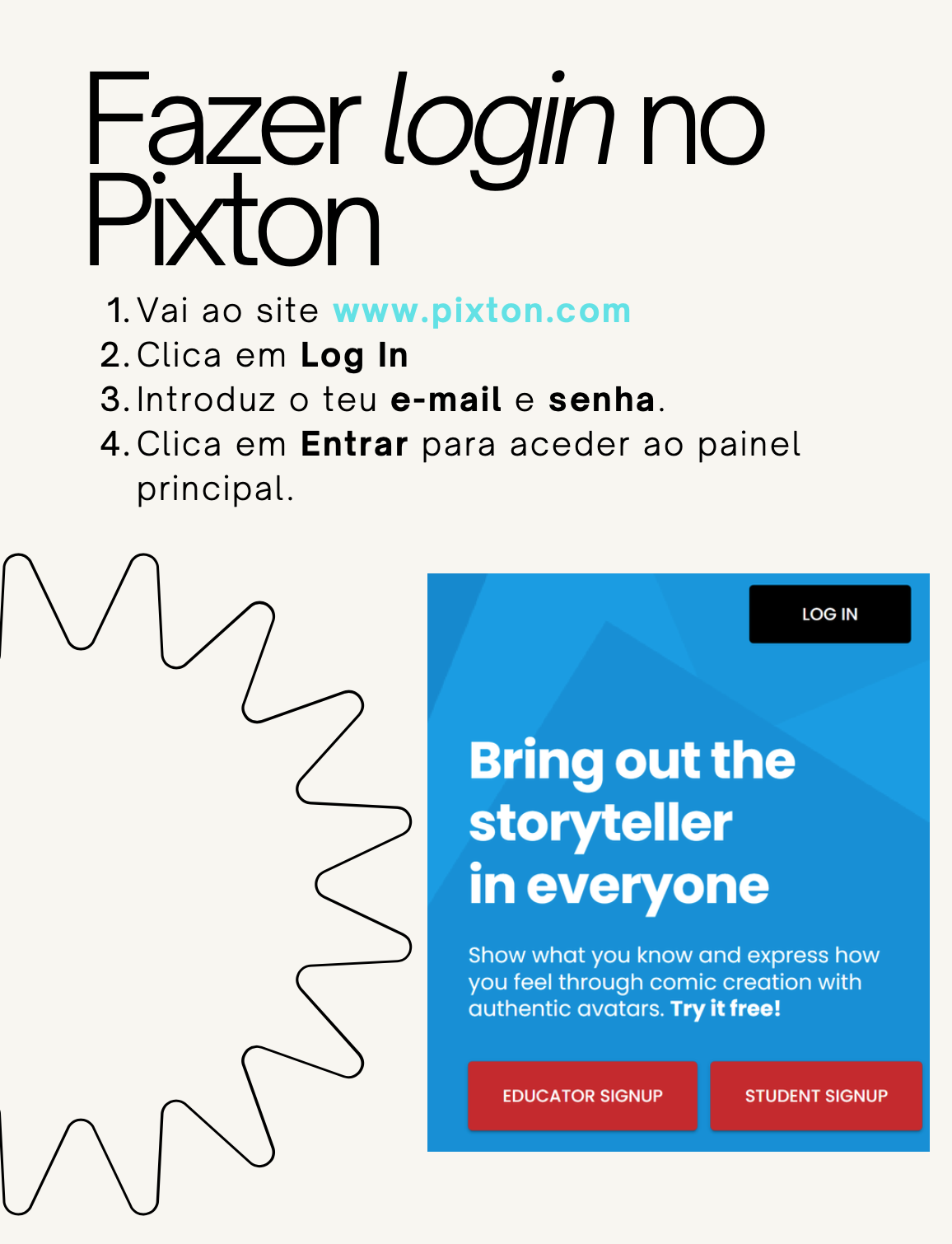 Fazer login no Pixton

1. Vai ao site www.pixton.com
2. Clica em Log In
3. Introduz o teu e-mail e senha.
4. Clica em Entrar para aceder ao painel principal.

LOG IN

Bring out the storyteller in everyone

Show what you know and express how you feel through comic creation with authentic avatars. Try it free!

EDUCATOR SIGNUP

STUDENT SIGNUP